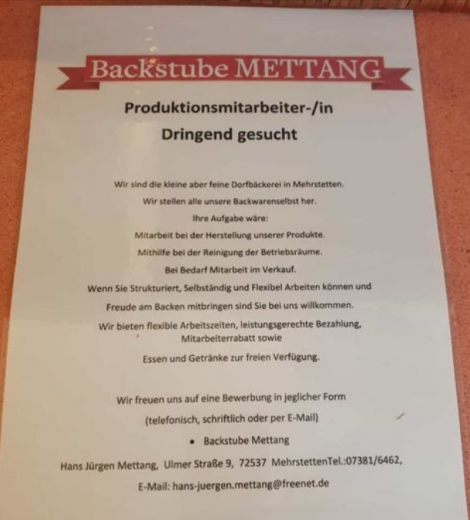 Backstube METTANG

Produktionsmitarbeiter-/in

Dringend gesucht

Wir sind die kleine aber feine Dorfbäckerei in Mehrstetten.

Wir stellen alle unsere Backwarenselbst her.

Ihre Aufgabe wäre:

Mitarbeit bei der Herstellung unserer Produkte.

Mithilfe bei der Reinigung der Betriebsräume.

Bei Bedarf Mitarbeit im Verkauf.

Wenn Sie Strukturiert, Selbständig und Flexibel Arbeiten können und

Freude am Backen mitbringen sind Sie bei uns willkommen.

Wir bieten flexible Arbeitszeiten, leistungsgerechte Bezahlung, Mitarbeiterrabatt sowie

Essen und Getränke zur freien Verfügung.

Wir freuen uns auf eine Bewerbung in jeglicher Form

(telefonisch, schriftlich oder per E-Mail)

• Backstube Mettang

Hans Jürgen Mettang, Ulmer Straße 9, 72537 MehrstettenTel.:07381/6462,

E-Mail: hans-juergen.mettang@freenet.de